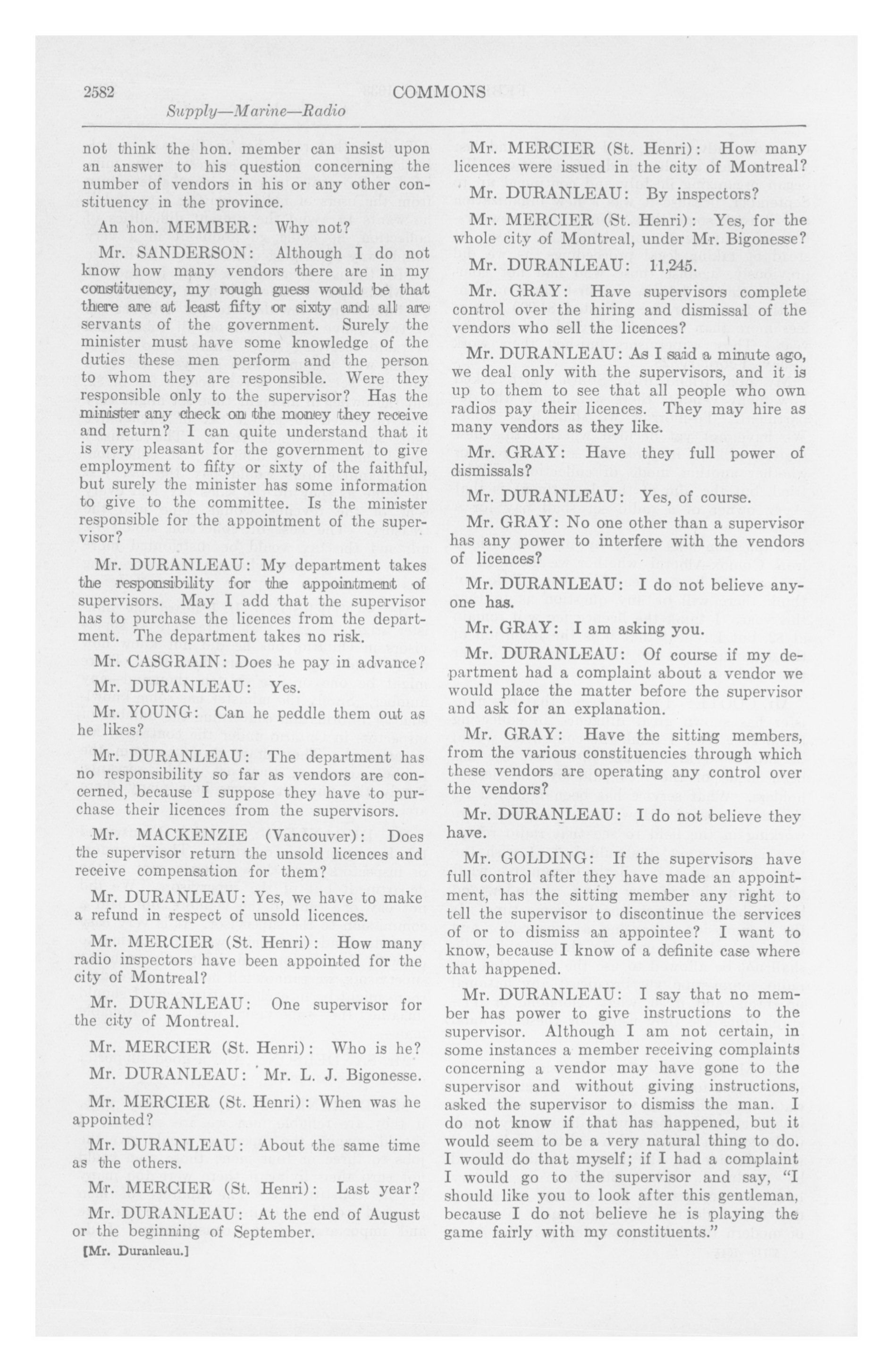 2582 COMMONS

Supply—Marine—Radio

not think the hon. member can insist upon an answer to his question concerning the number of vendors in his or any other constituency in the province.

An hon. MEMBER: Why not?

Mr. SANDERSON: Although I do not know how many vendors there are in my constituency, my rough guess would be that there are at least fifty or sixty and all are servants of the government. Surely the minister must have some knowledge of the duties these men perform and the person to whom they are responsible. Were they responsible only to the supervisor? Has the minister any check on the money they receive and return? I can quite understand that it is very pleasant for the government to give employment to fifty or sixty of the faithful, but surely the minister has some information to give to the committee. Is the minister responsible for the appointment of the supervisor?

Mr. DURANLEAU: My department takes the responsibility for the appointment of supervisors. May I add that the supervisor has to purchase the licences from the department. The department takes no risk.

Mr. CASGRAIN: Does he pay in advance?

Mr. DURANLEAU: Yes.

Mr. YOUNG: Can he peddle them out as he likes?

Mr. DURANLEAU: The department has no responsibility so far as vendors are concerned, because I suppose they have to purchase their licences from the supervisors.

Mr. MACKENZIE (Vancouver): Does the supervisor return the unsold licences and receive compensation for them?

Mr. DURANLEAU: Yes, we have to make a refund in respect of unsold licences.

Mr. MERCIER (St. Henri): How many radio inspectors have been appointed for the city of Montreal?

Mr. DURANLEAU: One supervisor for the city of Montreal.

Mr. MERCIER (St. Henri): Who is he?

Mr. DURANLEAU: Mr. L. J. Bigonesse.

Mr. MERCIER (St. Henri): When was he appointed?

Mr. DURANLEAU: About the same time as the others.

Mr. MERCIER (St. Henri): Last year?

Mr. DURANLEAU: At the end of August or the beginning of September.

[Mr. Duranleau.]

Mr. MERCIER (St. Henri): How many licences were issued in the city of Montreal?

Mr. DURANLEAU: By inspectors?

Mr. MERCIER (St. Henri): Yes, for the whole city of Montreal, under Mr. Bigonesse?

Mr. DURANLEAU: 11,245.

Mr. GRAY: Have supervisors complete control over the hiring and dismissal of the vendors who sell the licences?

Mr. DURANLEAU: As I said a minute ago, we deal only with the supervisors, and it is up to them to see that all people who own radios pay their licences. They may hire as many vendors as they like.

Mr. GRAY: Have they full power of dismissals?

Mr. DURANLEAU: Yes, of course.

Mr. GRAY: No one other than a supervisor has any power to interfere with the vendors of licences?

Mr. DURANLEAU: I do not believe anyone has.

Mr. GRAY: I am asking you.

Mr. DURANLEAU: Of course if my department had a complaint about a vendor we would place the matter before the supervisor and ask for an explanation.

Mr. GRAY: Have the sitting members, from the various constituencies through which these vendors are operating any control over the vendors?

Mr. DURANLEAU: I do not believe they have.

Mr. GOLDING: If the supervisors have full control after they have made an appointment, has the sitting member any right to tell the supervisor to discontinue the services of or to dismiss an appointee? I want to know, because I know of a definite case where that happened.

Mr. DURANLEAU: I say that no member has power to give instructions to the supervisor. Although I am not certain, in some instances a member receiving complaints concerning a vendor may have gone to the supervisor and without giving instructions, asked the supervisor to dismiss the man. I do not know if that has happened, but it would seem to be a very natural thing to do. I would do that myself; if I had a complaint I would go to the supervisor and say, "I should like you to look after this gentleman, because I do not believe he is playing the game fairly with my constituents."